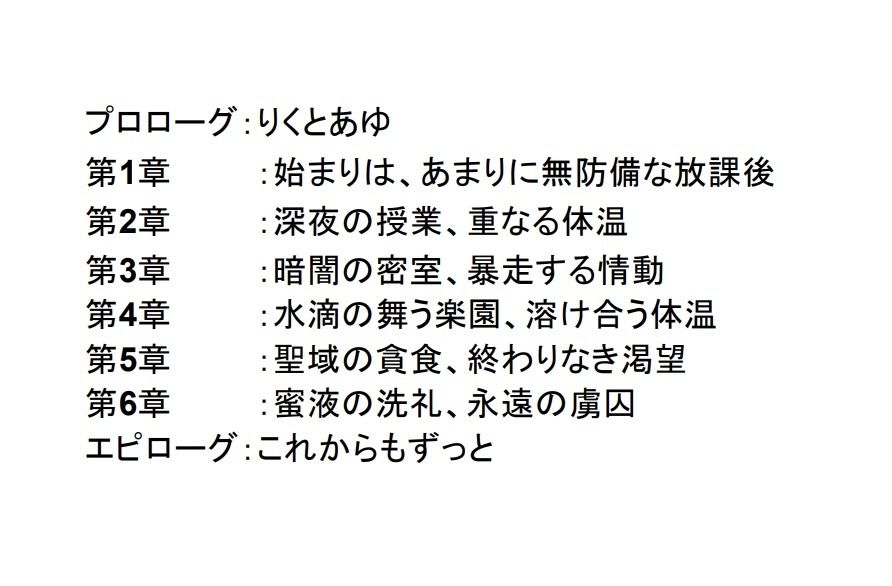 プロローグ：りくとあゆ
第1章　：始まりは、あまりに無防備な放課後
第2章　：深夜の授業、重なる体温
第3章　：暗闇の密室、暴走する情動
第4章　：水滴の舞う楽園、溶け合う体温
第5章　：聖域の貪食、終わりなき渇望
第6章　：蜜液の洗礼、永遠の虜囚
エピローグ：これからもずっと